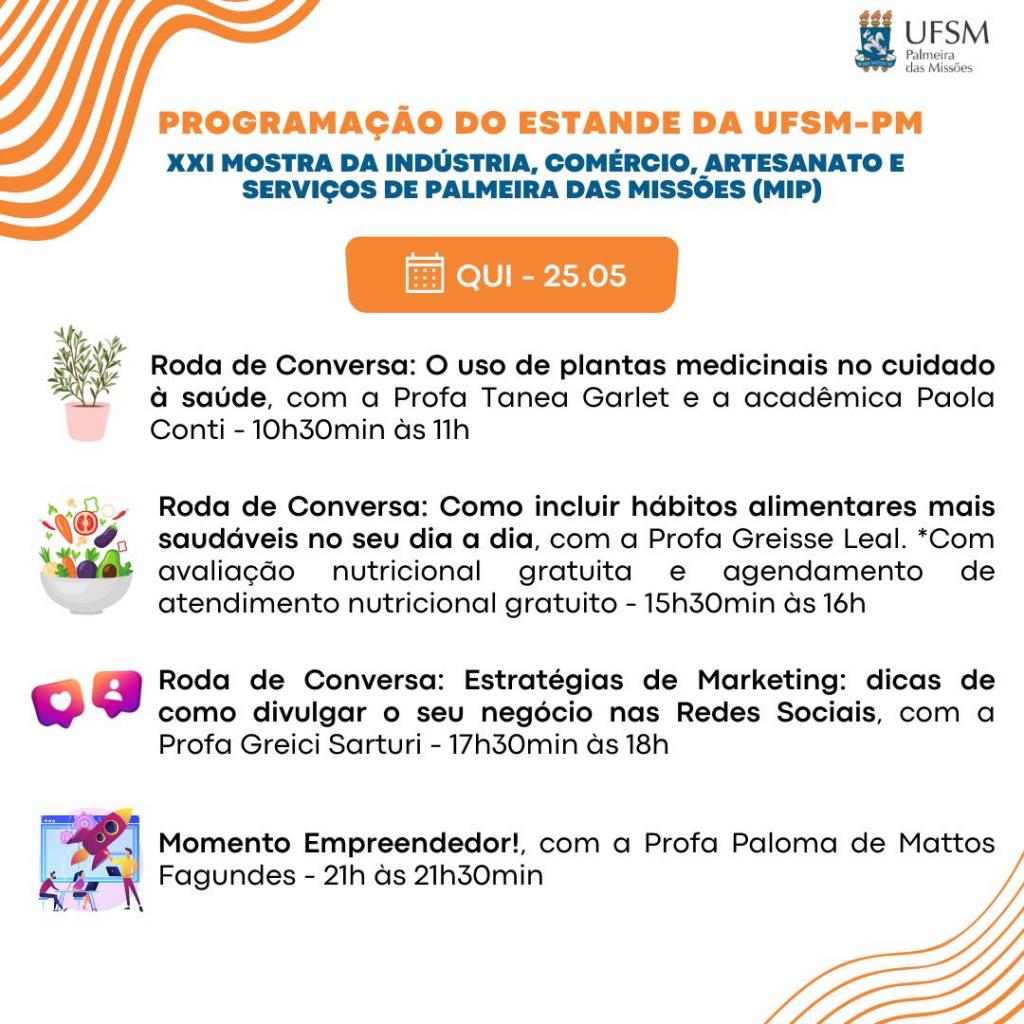 UFSM
Palmeira das Missões

PROGRAMAÇÃO DO ESTANDE DA UFSM-PM

XXI MOSTRA DA INDÚSTRIA, COMÉRCIO, ARTESANATO E SERVIÇOS DE PALMEIRA DAS MISSÕES (MIP)

QUI - 25.05

Roda de Conversa: O uso de plantas medicinais no cuidado à saúde, com a Profa Tanea Garlet e a acadêmica Paola Conti - 10h30min às 11h

Roda de Conversa: Como incluir hábitos alimentares mais saudáveis no seu dia a dia, com a Profa Greisse Leal. *Com avaliação nutricional gratuita e agendamento de atendimento nutricional gratuito - 15h30min às 16h

Roda de Conversa: Estratégias de Marketing: dicas de como divulgar o seu negócio nas Redes Sociais, com a Profa Greici Sarturi - 17h30min às 18h

Momento Empreendedor!, com a Profa Paloma de Mattos Fagundes - 21h às 21h30min